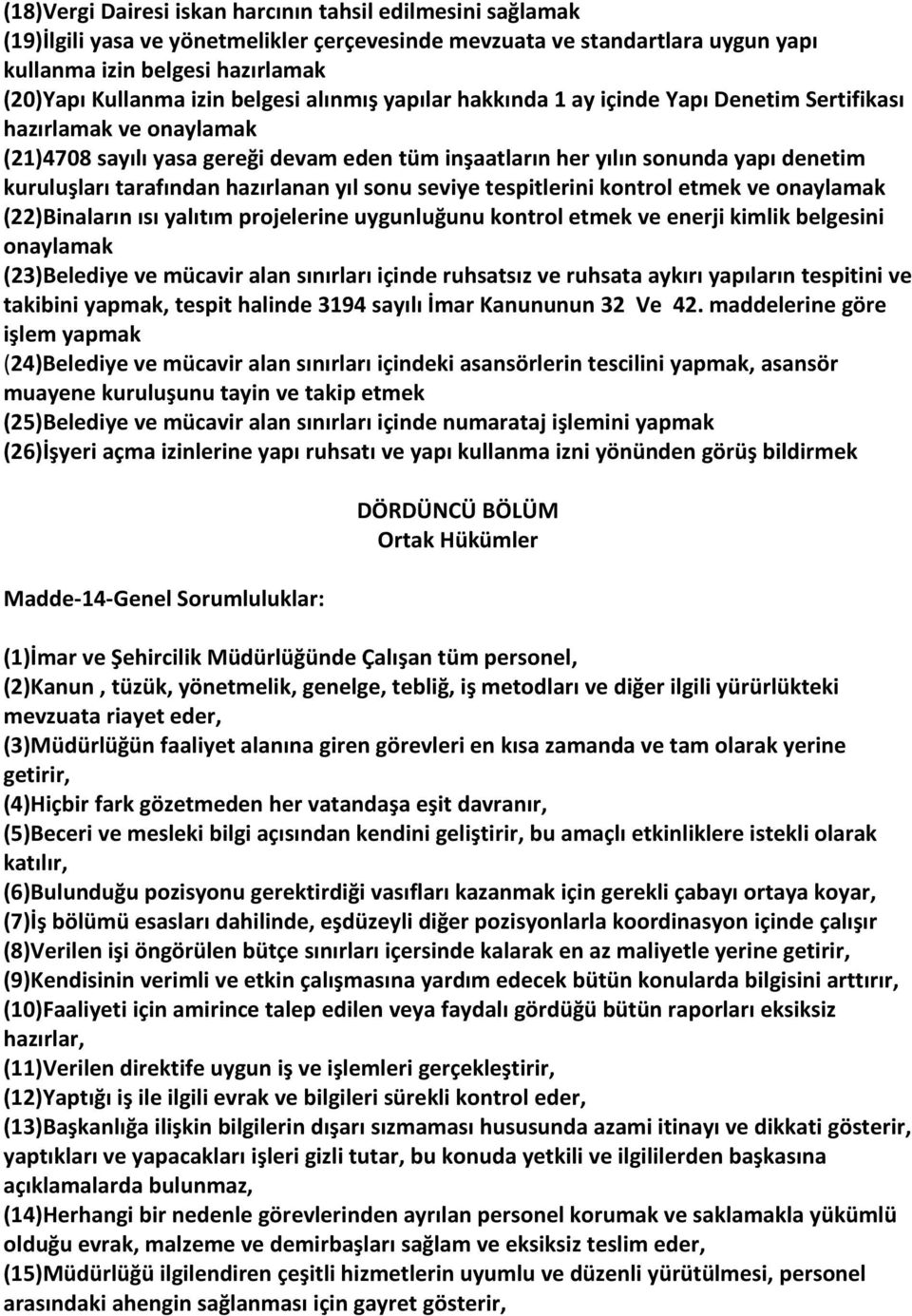 (18)Vergi Dairesi iskan harcının tahsil edilmesini sağlamak
(19)İlgili yasa ve yönetmelikler çerçevesinde mevzuata ve standartlara uygun yapı kullanma izin belgesi hazırlamak
(20)Yapı Kullanma izin belgesi alınmış yapılar hakkında 1 ay içinde Yapı Denetim Sertifikası hazırlamak ve onaylamak
(21)4708 sayılı yasa gereği devam eden tüm inşaatların her yılın sonunda yapı denetim kuruluşları tarafından hazırlanan yıl sonu seviye tespitlerini kontrol etmek ve onaylamak
(22)Binaların ısı yalıtım projelerine uygunluğunu kontrol etmek ve enerji kimlik belgesini onaylamak
(23)Belediye ve mücavir alan sınırları içinde ruhsatsız ve ruhsata aykırı yapıların tespitini ve takibini yapmak, tespit halinde 3194 sayılı İmar Kanununun 32 Ve 42. maddelerine göre işlem yapmak
(24)Belediye ve mücavir alan sınırları içindeki asansörlerin tescilini yapmak, asansör muayene kuruluşunu tayin ve takip etmek
(25)Belediye ve mücavir alan sınırları içinde numarataj işlemini yapmak
(26)İşyeri açma izinlerine yapı ruhsatı ve yapı kullanma izni yönünden görüş bildirmek

DÖRDÜNCÜ BÖLÜM
Ortak Hükümler

Madde-14-Genel Sorumluluklar:

(1)İmar ve Şehircilik Müdürlüğünde Çalışan tüm personel,
(2)Kanun , tüzük, yönetmelik, genelge, tebliğ, iş metodları ve diğer ilgili yürürlükteki mevzuata riayet eder,
(3)Müdürlüğün faaliyet alanına giren görevleri en kısa zamanda ve tam olarak yerine getirir,
(4)Hiçbir fark gözetmeden her vatandaşa eşit davranır,
(5)Beceri ve mesleki bilgi açısından kendini geliştirir, bu amaçlı etkinliklere istekli olarak katılır,
(6)Bulunduğu pozisyonu gerektirdiği vasıfları kazanmak için gerekli çabayı ortaya koyar,
(7)İş bölümü esasları dahilinde, eşdüzeyli diğer pozisyonlarla koordinasyon içinde çalışır
(8)Verilen işi öngörülen bütçe sınırları içersinde kalarak en az maliyetle yerine getirir,
(9)Kendisinin verimli ve etkin çalışmasına yardım edecek bütün konularda bilgisini arttırır,
(10)Faaliyeti için amirince talep edilen veya faydalı gördüğü bütün raporları eksiksiz hazırlar,
(11)Verilen direktife uygun iş ve işlemleri gerçekleştirir,
(12)Yaptığı iş ile ilgili evrak ve bilgileri sürekli kontrol eder,
(13)Başkanlığa ilişkin bilgilerin dışarı sızmaması hususunda azami itinayı ve dikkati gösterir, yaptıkları ve yapacakları işleri gizli tutar, bu konuda yetkili ve ilgililerden başkasına açıklamalarda bulunmaz,
(14)Herhangi bir nedenle görevlerinden ayrılan personel korumak ve saklamakla yükümlü olduğu evrak, malzeme ve demirbaşları sağlam ve eksiksiz teslim eder,
(15)Müdürlüğü ilgilendiren çeşitli hizmetlerin uyumlu ve düzenli yürütülmesi, personel arasındaki ahengin sağlanması için gayret gösterir,